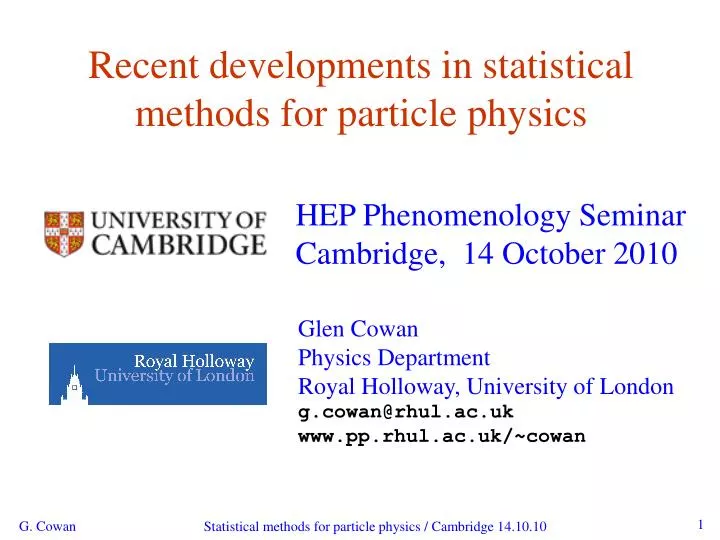 Recent developments in statistical methods for particle physics

UNIVERSITY OF CAMBRIDGE

HEP Phenomenology Seminar
Cambridge, 14 October 2010

Royal Holloway
University of London

Glen Cowan
Physics Department
Royal Holloway, University of London
g.cowan@rhul.ac.uk
www.pp.rhul.ac.uk/~cowan

G. Cowan

Statistical methods for particle physics / Cambridge 14.10.10

1